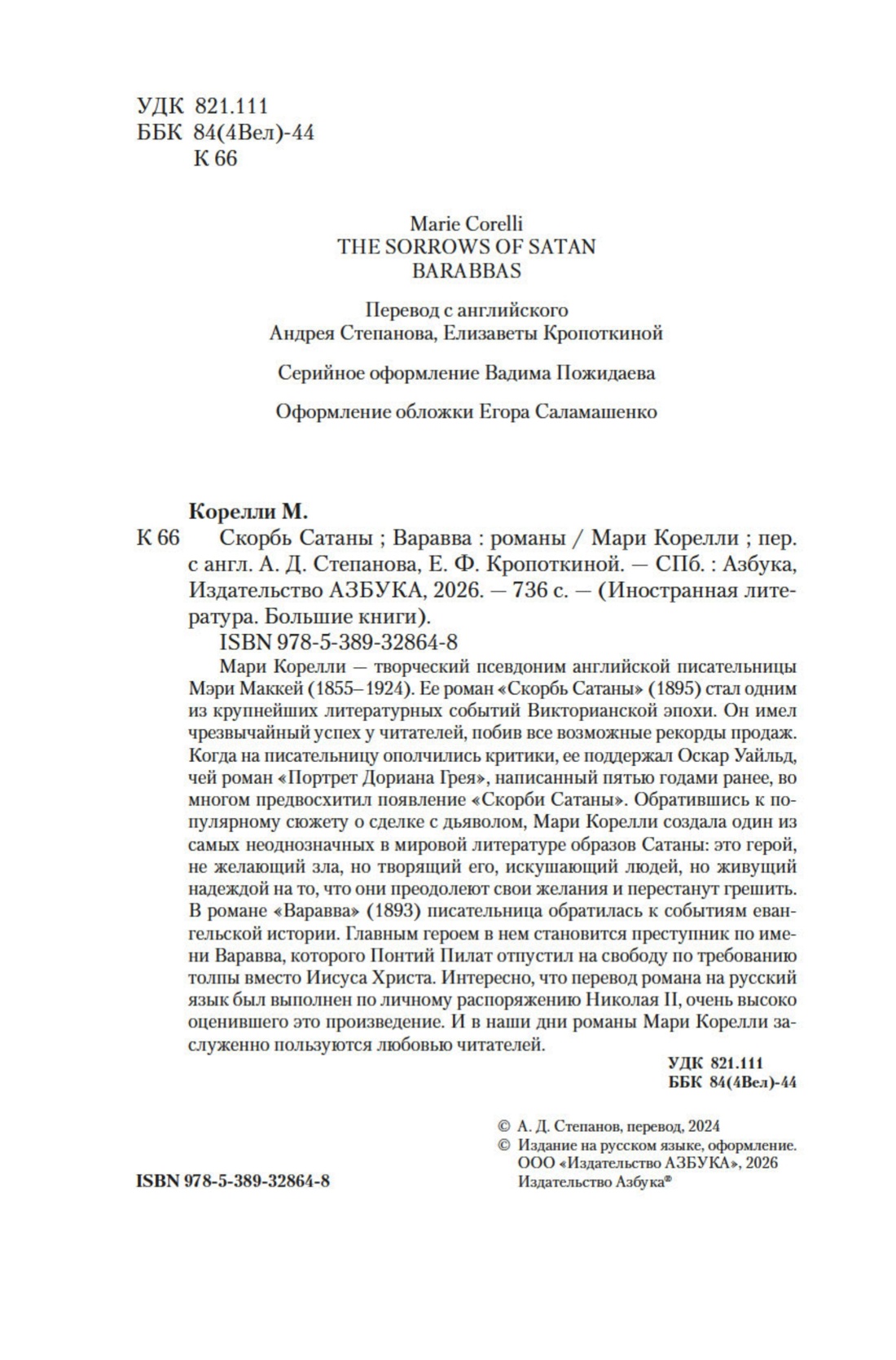 УДК 821.111
ББК 84(4Вел)-44
К 66

Marie Corelli
THE SORROWS OF SATAN
BARABBAS

Перевод с английского
Андрея Степанова, Елизаветы Кропоткиной

Серийное оформление Вадима Пожидаева

Оформление обложки Егора Саламашенко

Корелли М.
К 66 Скорбь Сатаны ; Варавва : романы / Мари Корелли ; пер. с англ. А. Д. Степанова, Е. Ф. Кропоткиной. — СПб. : Азбука, Издательство АЗБУКА, 2026. — 736 с. — (Иностранная литература. Большие книги).
ISBN 978-5-389-32864-8

Мари Корелли — творческий псевдоним английской писательницы Мэри Маккей (1855–1924). Ее роман «Скорбь Сатаны» (1895) стал одним из крупнейших литературных событий Викторианской эпохи. Он имел чрезвычайный успех у читателей, побив все возможные рекорды продаж. Когда на писательницу ополчились критики, ее поддержал Оскар Уайльд, чей роман «Портрет Дориана Грея», написанный пятью годами ранее, во многом предвосхитил появление «Скорби Сатаны». Обратившись к популярному сюжету о сделке с дьяволом, Мари Корелли создала один из самых неоднозначных в мировой литературе образов Сатаны: это герой, не желающий зла, но творящий его, искушающий людей, но живущий надеждой на то, что они преодолеют свои желания и перестанут грешить. В романе «Варавва» (1893) писательница обратилась к событиям евангельской истории. Главным героем в нем становится преступник по имени Варавва, которого Понтий Пилат отпустил на свободу по требованию толпы вместо Иисуса Христа. Интересно, что перевод романа на русский язык был выполнен по личному распоряжению Николая II, очень высоко оценившего это произведение. И в наши дни романы Мари Корелли заслуженно пользуются любовью читателей.

УДК 821.111
ББК 84(4Вел)-44

© А. Д. Степанов, перевод, 2024
© Издание на русском языке, оформление. ООО «Издательство АЗБУКА», 2026
Издательство Азбука®

ISBN 978-5-389-32864-8